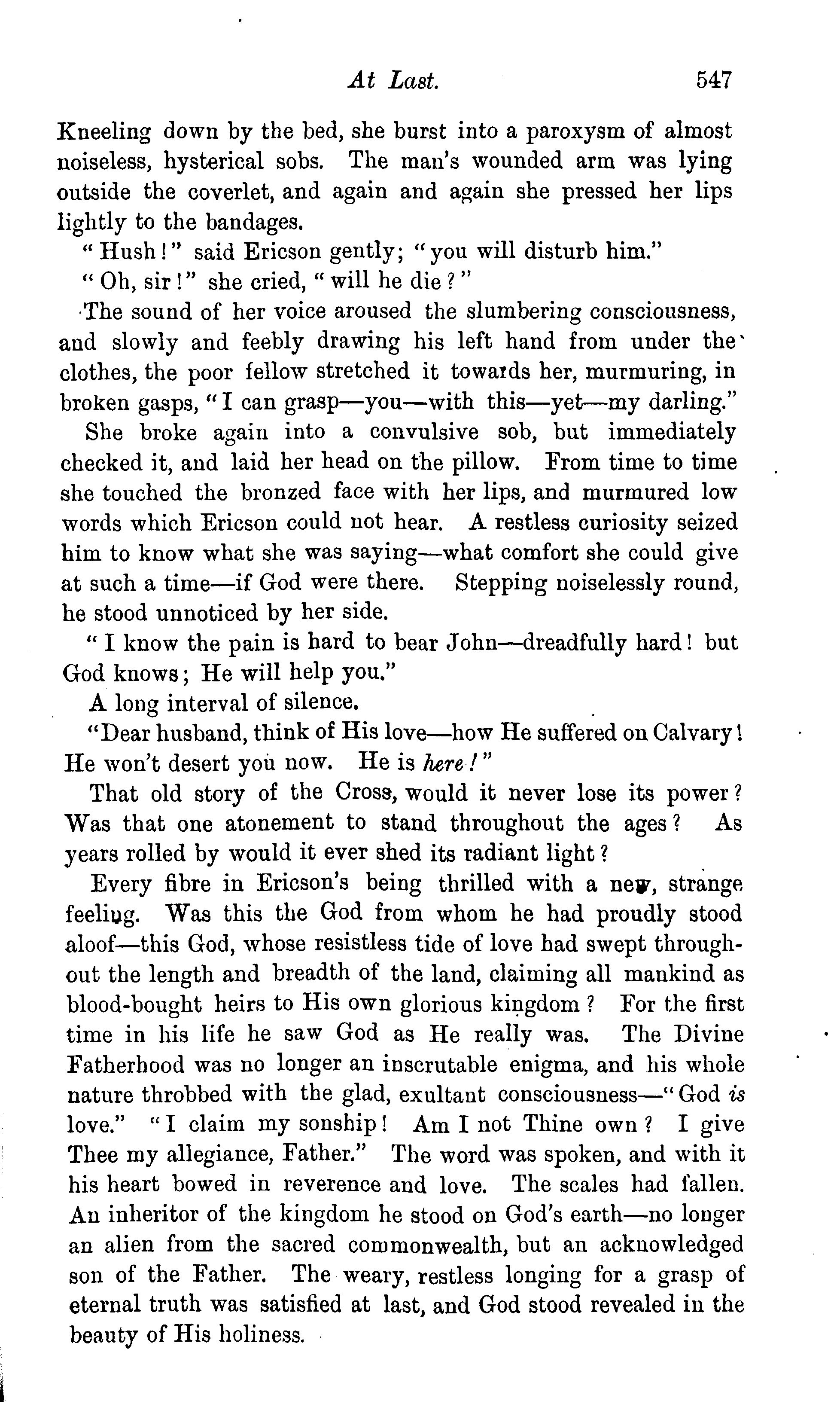 At Last. 547

Kneeling down by the bed, she burst into a paroxysm of almost noiseless, hysterical sobs. The man's wounded arm was lying outside the coverlet, and again and again she pressed her lips lightly to the bandages.

"Hush!" said Ericson gently; "you will disturb him."

"Oh, sir!" she cried, "will he die?"

The sound of her voice aroused the slumbering consciousness, and slowly and feebly drawing his left hand from under the clothes, the poor fellow stretched it towards her, murmuring, in broken gasps, "I can grasp—you—with this—yet—my darling."

She broke again into a convulsive sob, but immediately checked it, and laid her head on the pillow. From time to time she touched the bronzed face with her lips, and murmured low words which Ericson could not hear. A restless curiosity seized him to know what she was saying—what comfort she could give at such a time—if God were there. Stepping noiselessly round, he stood unnoticed by her side.

"I know the pain is hard to bear John—dreadfully hard! but God knows; He will help you."

A long interval of silence.

"Dear husband, think of His love—how He suffered on Calvary! He won't desert you now. He is here!"

That old story of the Cross, would it never lose its power? Was that one atonement to stand throughout the ages? As years rolled by would it ever shed its radiant light?

Every fibre in Ericson's being thrilled with a new, strange feeling. Was this the God from whom he had proudly stood aloof—this God, whose resistless tide of love had swept throughout the length and breadth of the land, claiming all mankind as blood-bought heirs to His own glorious kingdom? For the first time in his life he saw God as He really was. The Divine Fatherhood was no longer an inscrutable enigma, and his whole nature throbbed with the glad, exultant consciousness—"God is love." "I claim my sonship! Am I not Thine own? I give Thee my allegiance, Father." The word was spoken, and with it his heart bowed in reverence and love. The scales had fallen. An inheritor of the kingdom he stood on God's earth—no longer an alien from the sacred commonwealth, but an acknowledged son of the Father. The weary, restless longing for a grasp of eternal truth was satisfied at last, and God stood revealed in the beauty of His holiness.